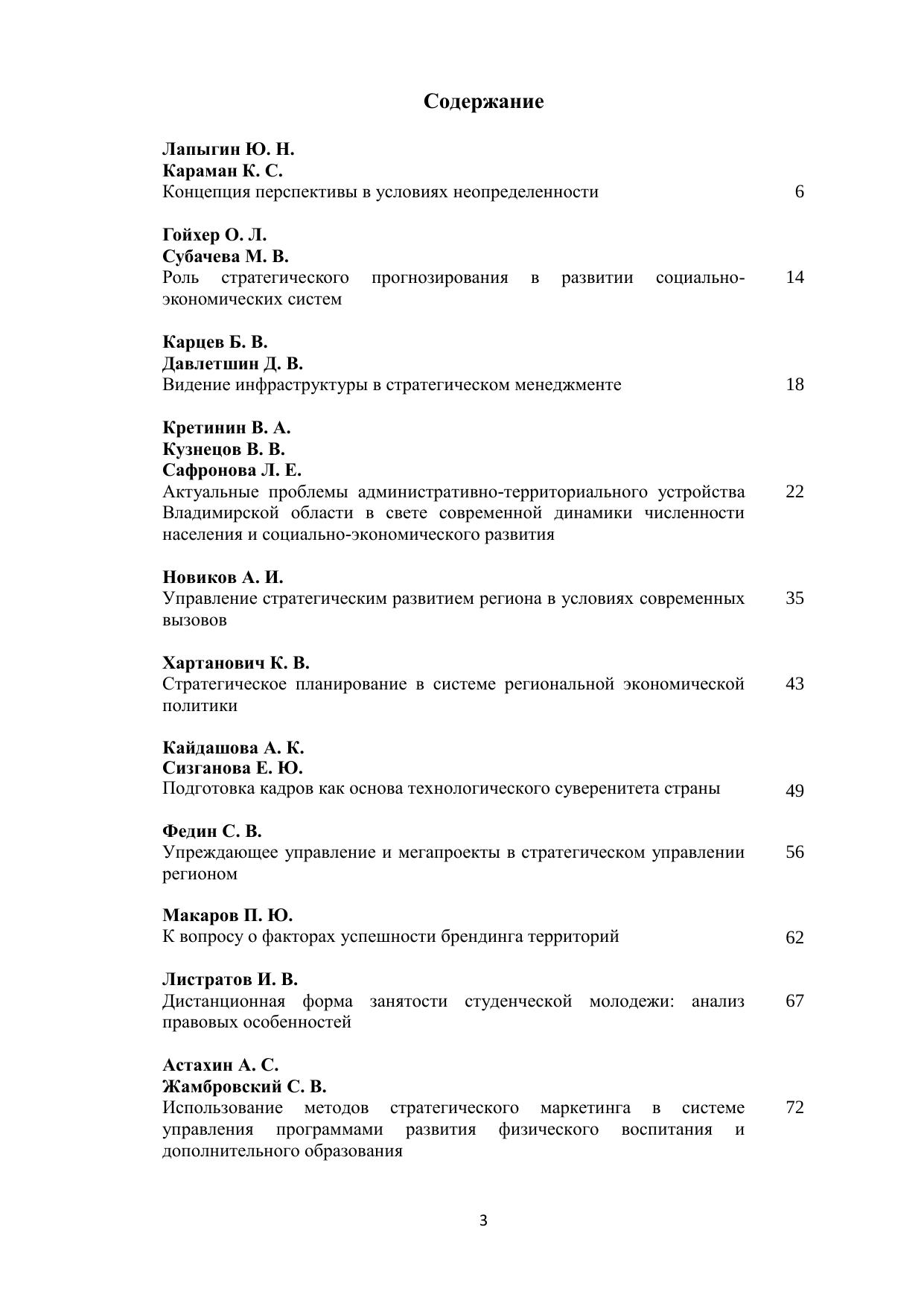 Содержание

Лапыгин Ю. Н.
Караман К. С.
Концепция перспективы в условиях неопределенности 6

Гойхер О. Л.
Субачева М. В.
Роль стратегического прогнозирования в развитии социально-экономических систем 14

Карцев Б. В.
Давлетшин Д. В.
Видение инфраструктуры в стратегическом менеджменте 18

Кретинин В. А.
Кузнецов В. В.
Сафронова Л. Е.
Актуальные проблемы административно-территориального устройства Владимирской области в свете современной динамики численности населения и социально-экономического развития 22

Новиков А. И.
Управление стратегическим развитием региона в условиях современных вызовов 35

Хартанович К. В.
Стратегическое планирование в системе региональной экономической политики 43

Кайдашова А. К.
Сизганова Е. Ю.
Подготовка кадров как основа технологического суверенитета страны 49

Федин С. В.
Упреждающее управление и мегапроекты в стратегическом управлении регионом 56

Макаров П. Ю.
К вопросу о факторах успешности брендинга территорий 62

Листратов И. В.
Дистанционная форма занятости студенческой молодежи: анализ правовых особенностей 67

Астахин А. С.
Жамбровский С. В.
Использование методов стратегического маркетинга в системе управления программами развития физического воспитания и дополнительного образования 72

3